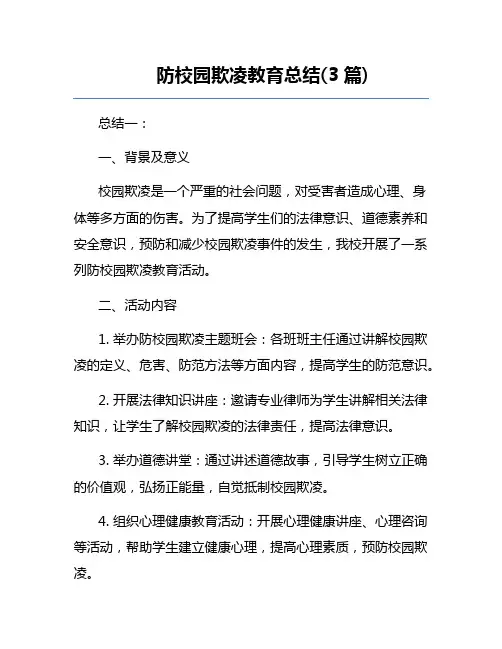 防校园欺凌教育总结(3 篇)

总结一：

一、背景及意义

校园欺凌是一个严重的社会问题，对受害者造成心理、身体等多方面的伤害。为了提高学生们的法律意识、道德素养和安全意识，预防和减少校园欺凌事件的发生，我校开展了一系列防校园欺凌教育活动。

二、活动内容

1. 举办防校园欺凌主题班会：各班班主任通过讲解校园欺凌的定义、危害、防范方法等方面内容，提高学生的防范意识。

2. 开展法律知识讲座：邀请专业律师为学生讲解相关法律知识，让学生了解校园欺凌的法律责任，提高法律意识。

3. 举办道德讲堂：通过讲述道德故事，引导学生树立正确的价值观，弘扬正能量，自觉抵制校园欺凌。

4. 组织心理健康教育活动：开展心理健康讲座、心理咨询等活动，帮助学生建立健康心理，提高心理素质，预防校园欺凌。